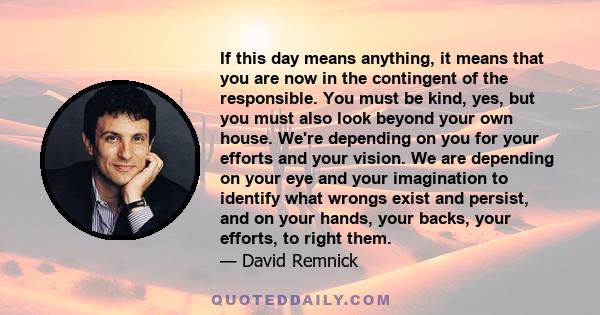 If this day means anything, it means that you are now in the contingent of the responsible. You must be kind, yes, but you must also look beyond your own house. We're depending on you for your efforts and your vision. We are depending on your eye and your imagination to identify what wrongs exist and persist, and on your hands, your backs, your efforts, to right them.
— David Remnick

QUOTEDDAILY.COM